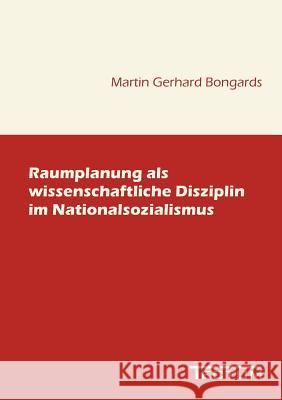 Martin Gerhard Bongards

Raumplanung als wissenschaftliche Disziplin im Nationalsozialismus

Kraina Książek